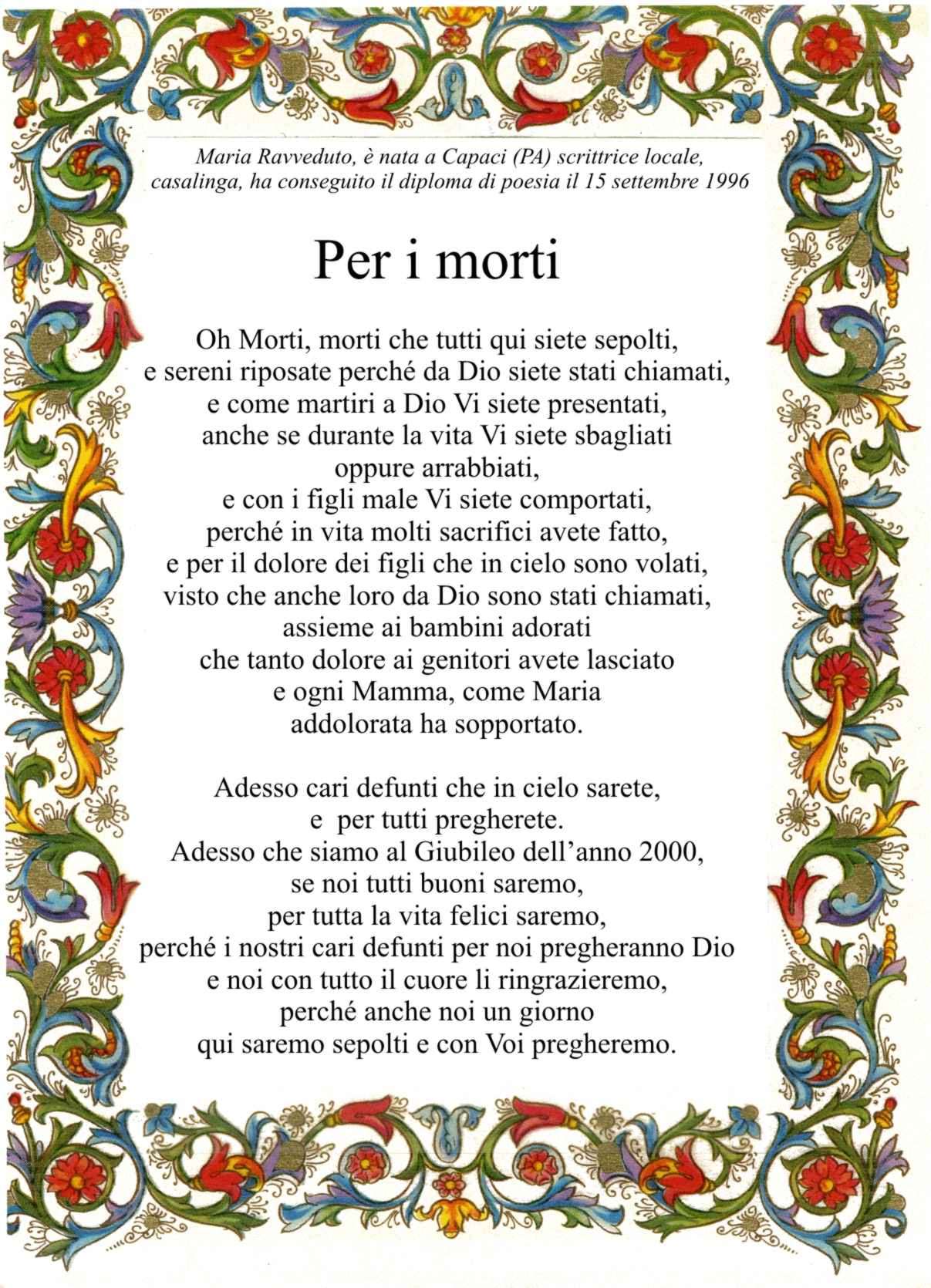 Maria Ravveduto, è nata a Capaci (PA) scrittrice locale, casalinga, ha conseguito il diploma di poesia il 15 settembre 1996

Per i morti

Oh Morti, morti che tutti qui siete sepolti,
e sereni riposate perché da Dio siete stati chiamati,
e come martiri a Dio Vi siete presentati,
anche se durante la vita Vi siete sbagliati
oppure arrabbiati,
e con i figli male Vi siete comportati,
perché in vita molti sacrifici avete fatto,
e per il dolore dei figli che in cielo sono volati,
visto che anche loro da Dio sono stati chiamati,
assieme ai bambini adorati
che tanto dolore ai genitori avete lasciato
e ogni Mamma, come Maria
addolorata ha sopportato.

Adesso cari defunti che in cielo sarete,
e per tutti pregherete.
Adesso che siamo al Giubileo dell'anno 2000,
se noi tutti buoni saremo,
per tutta la vita felici saremo,
perché i nostri cari defunti per noi pregheranno Dio
e noi con tutto il cuore li ringrazieremo,
perché anche noi un giorno
qui saremo sepolti e con Voi pregheremo.